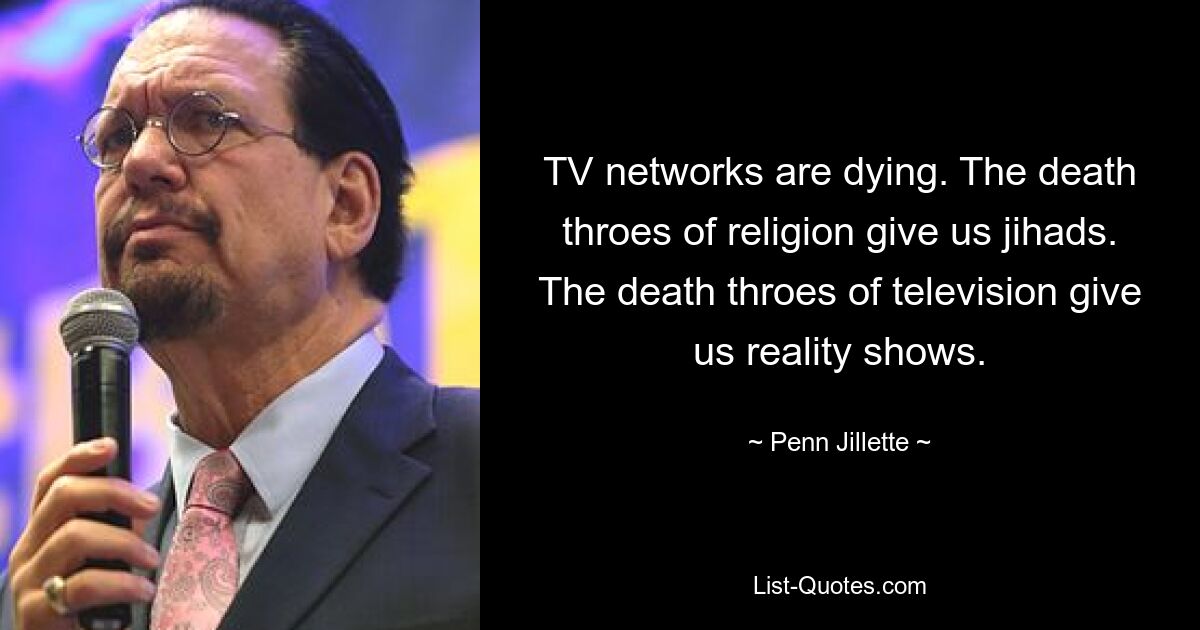 TV networks are dying. The death throes of religion give us jihads. The death throes of television give us reality shows.

~ Penn Jillette ~

List-Quotes.com